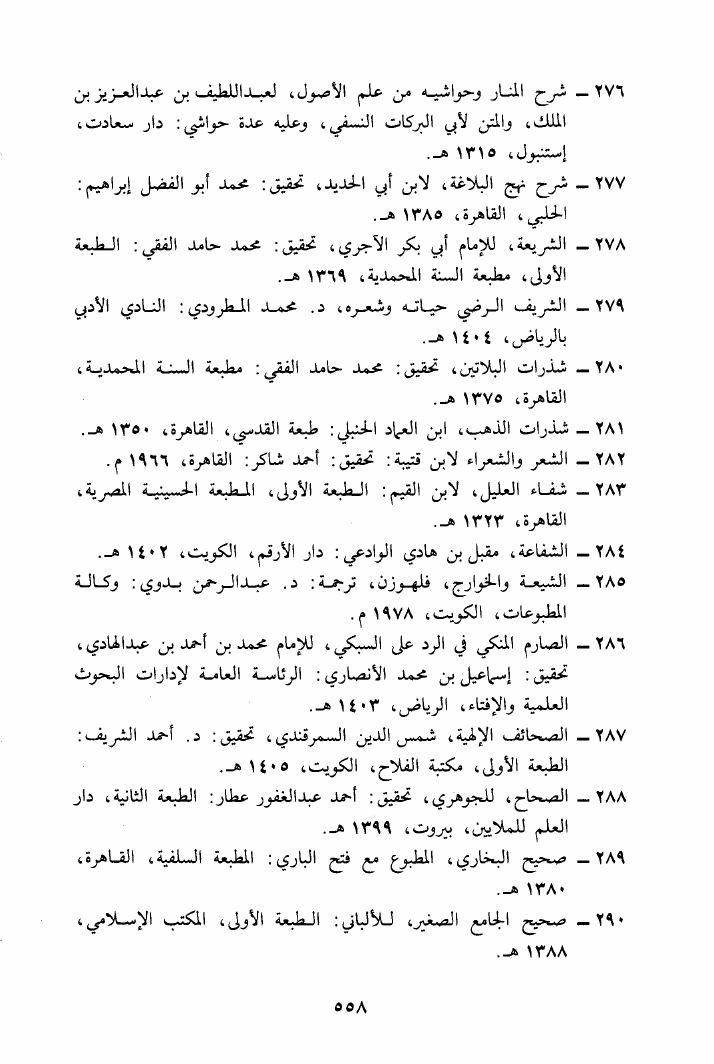 ٢٧٦ ـ شرح المنار وحواشيه من علم الأصول، لعبداللطيف بن عبدالعزيز بن الملك، والمتن لأبي البركات النسفي، وعليه عدة حواشي: دار سعادت، إستنبول، ١٣١٥ هـ.

٢٧٧ ـ شرح نهج البلاغة، لابن أبي الحديد، تحقيق: محمد أبو الفضل إبراهيم: الحلبي، القاهرة، ١٣٨٥ هـ.

٢٧٨ ـ الشريعة، للإمام أبي بكر الآجري، تحقيق: محمد حامد الفقي: الطبعة الأولى، مطبعة السنة المحمدية، ١٣٦٩ هـ.

٢٧٩ ـ الشريف الرضي حياته وشعره، د. محمد المطرودي: النادي الأدبي بالرياض، ١٤٠٤ هـ.

٢٨٠ ـ شذرات البلاتين، تحقيق: محمد حامد الفقي: مطبعة السنة المحمدية، القاهرة، ١٣٧٥ هـ.

٢٨١ ـ شذرات الذهب، ابن العماد الحنبلي: طبعة القدسي، القاهرة، ١٣٥٠ هـ.

٢٨٢ ـ الشعر والشعراء لابن قتيبة: تحقيق: أحمد شاكر: القاهرة، ١٩٦٦ م.

٢٨٣ ـ شفاء العليل، لابن القيم: الطبعة الأولى، المطبعة الحسينية المصرية، القاهرة، ١٣٢٣ هـ.

٢٨٤ ـ الشفاعة، مقبل بن هادي الوادعي: دار الأرقم، الكويت، ١٤٠٢ هـ.

٢٨٥ ـ الشيعة والخوارج، فلهوزن، ترجمة: د. عبدالرحمن بدوي: وكالة المطبوعات، الكويت، ١٩٧٨ م.

٢٨٦ ـ الصارم المنكي في الرد على السبكي، للإمام محمد بن أحمد بن عبدالهادي، تحقيق: إسماعيل بن محمد الأنصاري: الرئاسة العامة لإدارات البحوث العلمية والإفتاء، الرياض، ١٤٠٣ هـ.

٢٨٧ ـ الصحائف الإلهية، شمس الدين السمرقندي، تحقيق: د. أحمد الشريف: الطبعة الأولى، مكتبة الفلاح، الكويت، ١٤٠٥ هـ.

٢٨٨ ـ الصحاح، للجوهري، تحقيق: أحمد عبدالغفور عطار: الطبعة الثانية، دار العلم للملايين، بيروت، ١٣٩٩ هـ.

٢٨٩ ـ صحيح البخاري، المطبوع مع فتح الباري: المطبعة السلفية، القاهرة، ١٣٨٠ هـ.

٢٩٠ ـ صحيح الجامع الصغير، للألباني: الطبعة الأولى، المكتب الإسلامي، ١٣٨٨ هـ.

٥٥٨